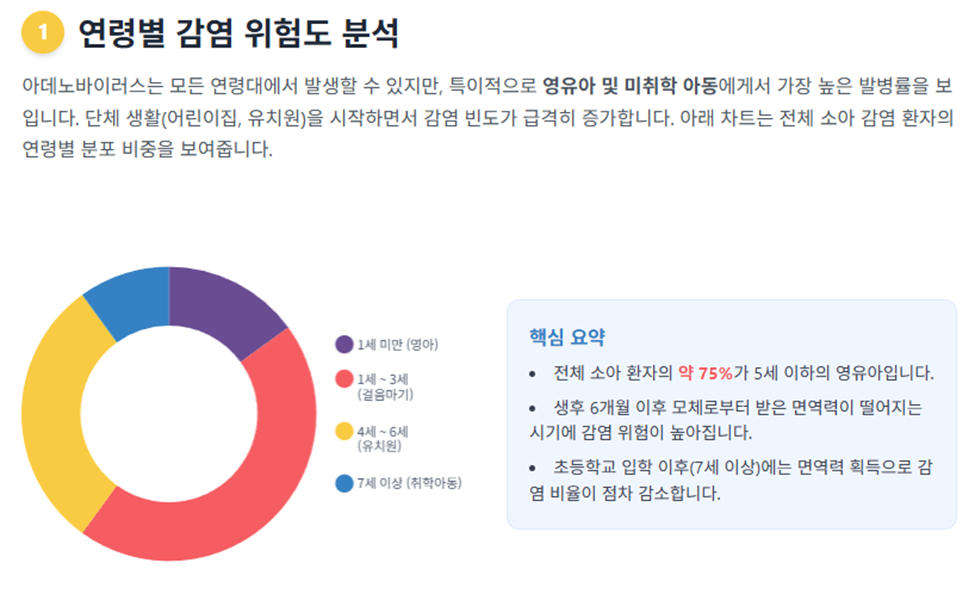 1 연령별 감염 위험도 분석

아데노바이러스는 모든 연령대에서 발생할 수 있지만, 특이적으로 영유아 및 미취학 아동에게서 가장 높은 발병률을 보입니다. 단체 생활(어린이집, 유치원)을 시작하면서 감염 빈도가 급격히 증가합니다. 아래 차트는 전체 소아 감염 환자의 연령별 분포 비중을 보여줍니다.

1세 미만 (영아)

1세 ~ 3세
(걸음마기)

4세 ~ 6세
(유치원)

7세 이상 (취학아동)

핵심 요약

• 전체 소아 환자의 약 75%가 5세 이하의 영유아입니다.

• 생후 6개월 이후 모체로부터 받은 면역력이 떨어지는 시기에 감염 위험이 높아집니다.

• 초등학교 입학 이후(7세 이상)에는 면역력 획득으로 감염 비율이 점차 감소합니다.